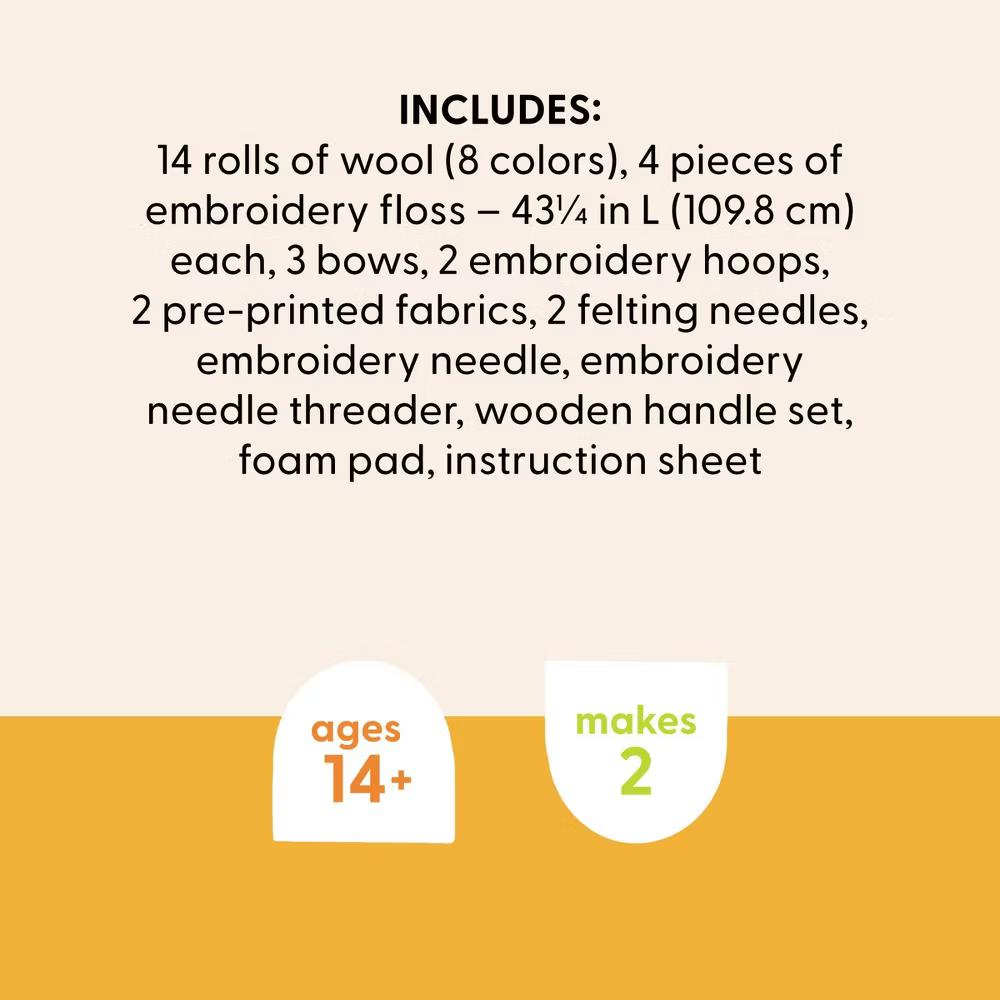 INCLUDES:
14 rolls of wool (8 colors), 4 pieces of embroidery floss – 43¼ in L (109.8 cm) each, 3 bows, 2 embroidery hoops, 2 pre-printed fabrics, 2 felting needles, embroidery needle, embroidery needle threader, wooden handle set, foam pad, instruction sheet

ages
14+

makes
2